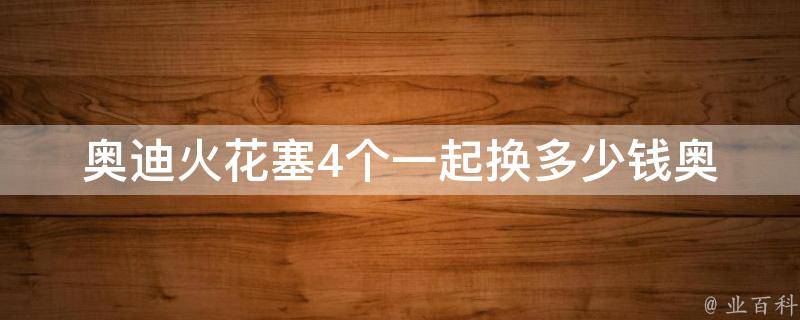 奥迪火花塞4个一起换多少钱奥

@ 业百科